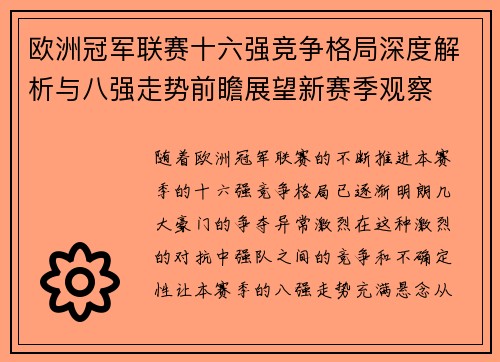 欧洲冠军联赛十六强竞争格局深度解析与八强走势前瞻展望新赛季观察

随着欧洲冠军联赛的不断推进本赛季的十六强竞争格局已逐渐明朗几大豪门的争夺异常激烈在这种激烈的对抗中强队之间的竞争和不确定性让本赛季的八强走势充满悬念从